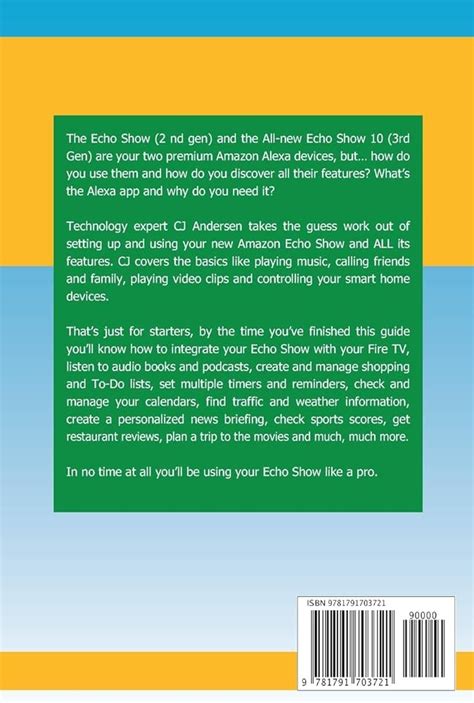 The Echo Show (2 nd gen) and the All-new Echo Show 10 (3rd Gen) are your two premium Amazon Alexa devices, but… how do you use them and how do you discover all their features? What's the Alexa app and why do you need it?

Technology expert CJ Andersen takes the guess work out of setting up and using your new Amazon Echo Show and ALL its features. CJ covers the basics like playing music, calling friends and family, playing video clips and controlling your smart home devices.

That's just for starters, by the time you've finished this guide you'll know how to integrate your Echo Show with your Fire TV, listen to audio books and podcasts, create and manage shopping and To-Do lists, set multiple timers and reminders, check and manage your calendars, find traffic and weather information, create a personalized news briefing, check sports scores, get restaurant reviews, plan a trip to the movies and much, much more.

In no time at all you'll be using your Echo Show like a pro.

ISBN 9781791703721

90000

9 781791 703721